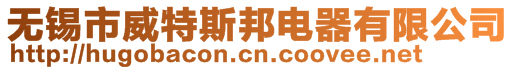 无锡市威特斯邦电器有限公司
http://hugobacon.cn.coovee.net